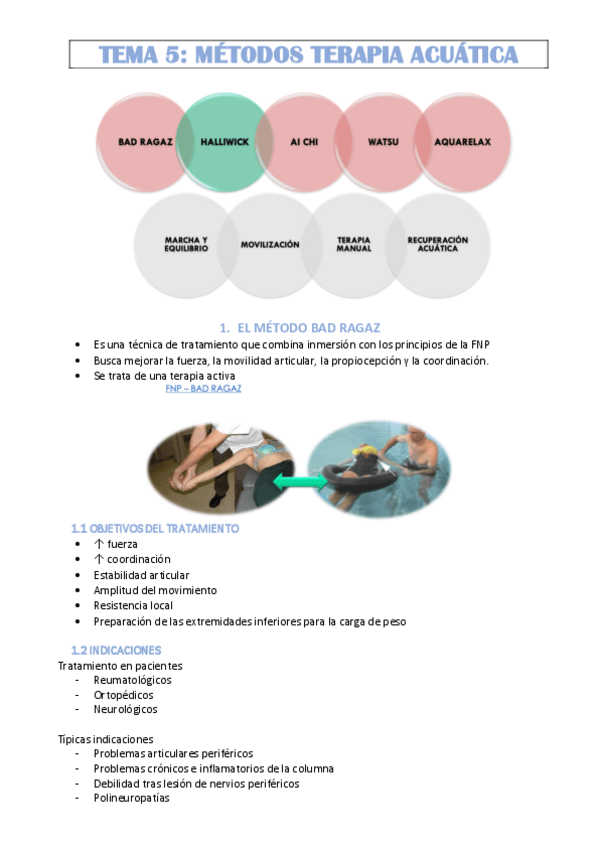 TEMA 5: MÉTODOS TERAPIA ACUÁTICA

BAD RAGAZ
HALLIWICK
AI CHI
WATSU
AQUARELAX

MARCHA Y EQUILIBRIO
MOVILIZACIÓN
TERAPIA MANUAL
RECUPERACIÓN ACUÁTICA

1. EL MÉTODO BAD RAGAZ

• Es una técnica de tratamiento que combina inmersión con los principios de la FNP
• Busca mejorar la fuerza, la movilidad articular, la propiocepción y la coordinación.
• Se trata de una terapia activa

FNP – BAD RAGAZ

1.1 OBJETIVOS DEL TRATAMIENTO

• ↑ fuerza
• ↑ coordinación
• Estabilidad articular
• Amplitud del movimiento
• Resistencia local
• Preparación de las extremidades inferiores para la carga de peso

1.2 INDICACIONES

Tratamiento en pacientes
- Reumatológicos
- Ortopédicos
- Neurológicos

Típicas indicaciones
- Problemas articulares periféricos
- Problemas crónicos e inflamatorios de la columna
- Debilidad tras lesión de nervios periféricos
- Polineuropatías